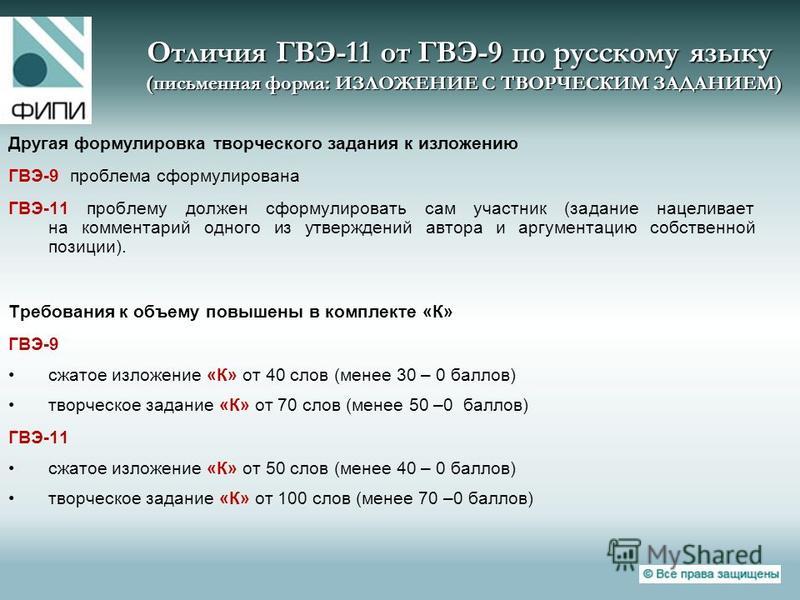 ФИПИ

Отличия ГВЭ-11 от ГВЭ-9 по русскому языку
(письменная форма: ИЗЛОЖЕНИЕ С ТВОРЧЕСКИМ ЗАДАНИЕМ)

Другая формулировка творческого задания к изложению

ГВЭ-9 проблема сформулирована

ГВЭ-11 проблему должен сформулировать сам участник (задание нацеливает на комментарий одного из утверждений автора и аргументацию собственной позиции).

Требования к объему повышены в комплекте «К»

ГВЭ-9

• сжатое изложение «К» от 40 слов (менее 30 – 0 баллов)

• творческое задание «К» от 70 слов (менее 50 –0 баллов)

ГВЭ-11

• сжатое изложение «К» от 50 слов (менее 40 – 0 баллов)

• творческое задание «К» от 100 слов (менее 70 –0 баллов)

MyShared
© Все права защищены